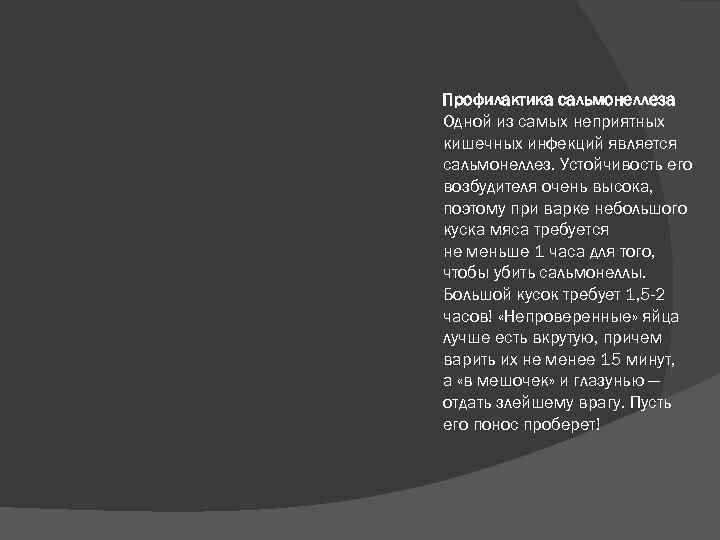 Профилактика сальмонеллеза
Одной из самых неприятных кишечных инфекций является сальмонеллез. Устойчивость его возбудителя очень высока, поэтому при варке небольшого куска мяса требуется не меньше 1 часа для того, чтобы убить сальмонеллы. Большой кусок требует 1,5-2 часов! «Непроверенные» яйца лучше есть вкрутую, причем варить их не менее 15 минут, а «в мешочек» и глазунью — отдать злейшему врагу. Пусть его понос проберет!